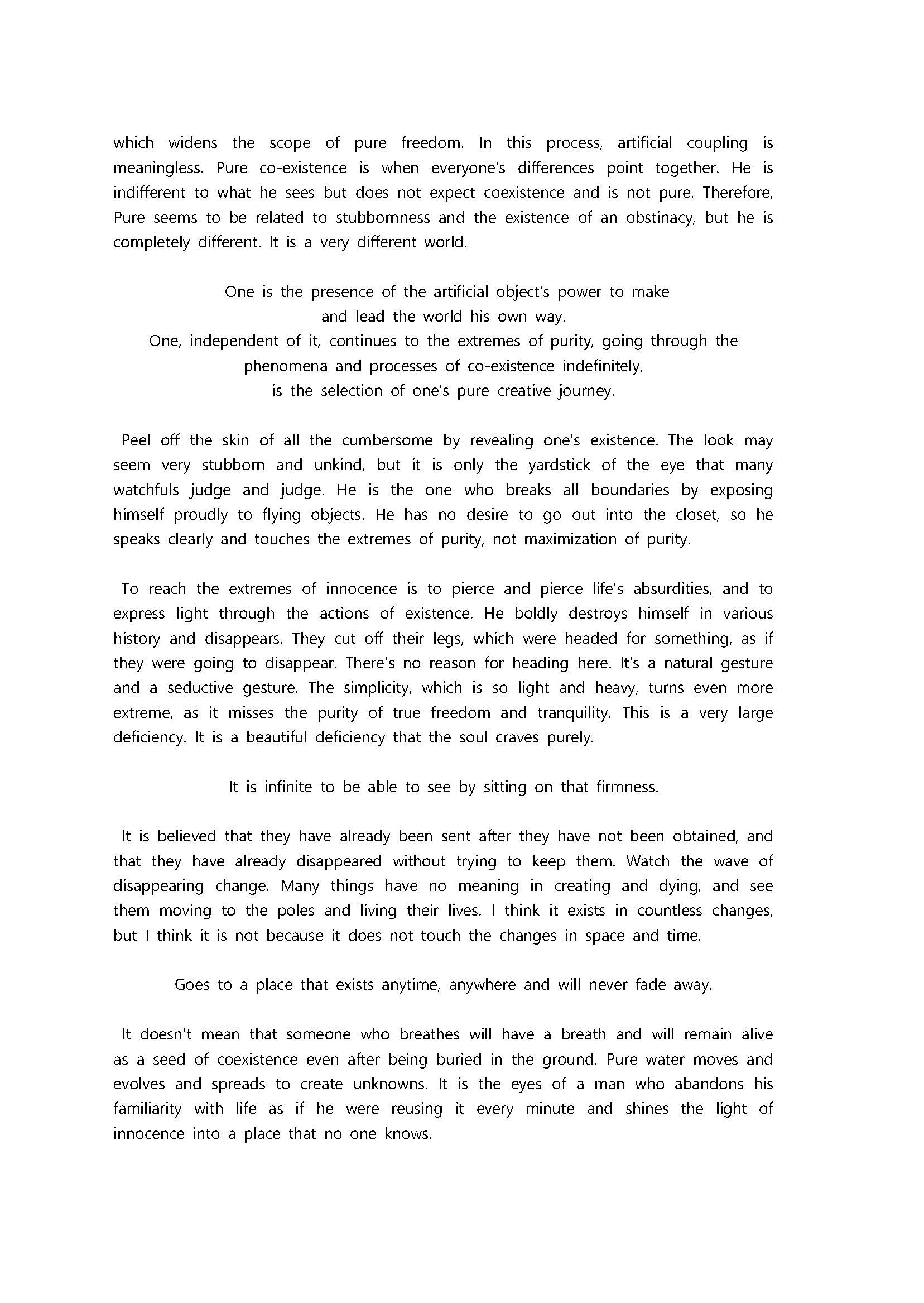 which widens the scope of pure freedom. In this process, artificial coupling is meaningless. Pure co-existence is when everyone's differences point together. He is indifferent to what he sees but does not expect coexistence and is not pure. Therefore, Pure seems to be related to stubbornness and the existence of an obstinacy, but he is completely different. It is a very different world.

One is the presence of the artificial object's power to make
and lead the world his own way.
One, independent of it, continues to the extremes of purity, going through the
phenomena and processes of co-existence indefinitely,
is the selection of one's pure creative journey.

Peel off the skin of all the cumbersome by revealing one's existence. The look may seem very stubborn and unkind, but it is only the yardstick of the eye that many watchfuls judge and judge. He is the one who breaks all boundaries by exposing himself proudly to flying objects. He has no desire to go out into the closet, so he speaks clearly and touches the extremes of purity, not maximization of purity.

To reach the extremes of innocence is to pierce and pierce life's absurdities, and to express light through the actions of existence. He boldly destroys himself in various history and disappears. They cut off their legs, which were headed for something, as if they were going to disappear. There's no reason for heading here. It's a natural gesture and a seductive gesture. The simplicity, which is so light and heavy, turns even more extreme, as it misses the purity of true freedom and tranquility. This is a very large deficiency. It is a beautiful deficiency that the soul craves purely.

It is infinite to be able to see by sitting on that firmness.

It is believed that they have already been sent after they have not been obtained, and that they have already disappeared without trying to keep them. Watch the wave of disappearing change. Many things have no meaning in creating and dying, and see them moving to the poles and living their lives. I think it exists in countless changes, but I think it is not because it does not touch the changes in space and time.

Goes to a place that exists anytime, anywhere and will never fade away.

It doesn't mean that someone who breathes will have a breath and will remain alive as a seed of coexistence even after being buried in the ground. Pure water moves and evolves and spreads to create unknowns. It is the eyes of a man who abandons his familiarity with life as if he were reusing it every minute and shines the light of innocence into a place that no one knows.